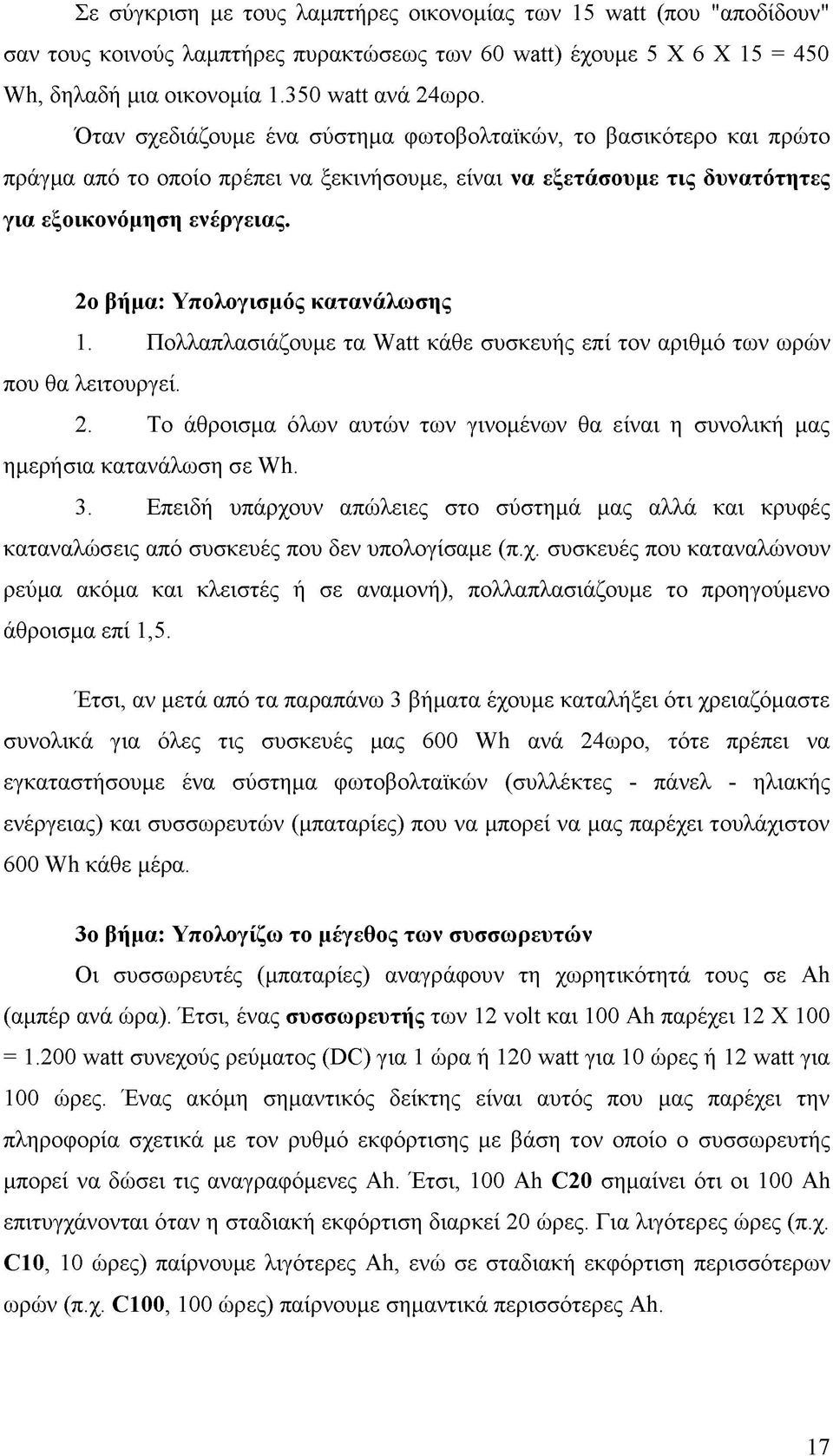 Σε σύγκριση με τους λαμπτήρες οικονομίας των 15 watt (που "αποδίδουν" σαν τους κοινούς λαμπτήρες πυρακτώσεως των 60 watt) έχουμε 5 X 6 X 15 = 450 Wh, δηλαδή μια οικονομία 1.350 watt ανά 24ωρο.

Όταν σχεδιάζουμε ένα σύστημα φωτοβολταϊκών, το βασικότερο και πρώτο πράγμα από το οποίο πρέπει να ξεκινήσουμε, είναι να εξετάσουμε τις δυνατότητες για εξοικονόμηση ενέργειας.

2ο βήμα: Υπολογισμός κατανάλωσης

1. Πολλαπλασιάζουμε τα Watt κάθε συσκευής επί τον αριθμό των ωρών που θα λειτουργεί.

2. Το άθροισμα όλων αυτών των γινομένων θα είναι η συνολική μας ημερήσια κατανάλωση σε Wh.

3. Επειδή υπάρχουν απώλειες στο σύστημά μας αλλά και κρυφές καταναλώσεις από συσκευές που δεν υπολογίσαμε (π.χ. συσκευές που καταναλώνουν ρεύμα ακόμα και κλειστές ή σε αναμονή), πολλαπλασιάζουμε το προηγούμενο άθροισμα επί 1,5.

Έτσι, αν μετά από τα παραπάνω 3 βήματα έχουμε καταλήξει ότι χρειαζόμαστε συνολικά για όλες τις συσκευές μας 600 Wh ανά 24ωρο, τότε πρέπει να εγκαταστήσουμε ένα σύστημα φωτοβολταϊκών (συλλέκτες - πάνελ - ηλιακής ενέργειας) και συσσωρευτών (μπαταρίες) που να μπορεί να μας παρέχει τουλάχιστον 600 Wh κάθε μέρα.

3ο βήμα: Υπολογίζω το μέγεθος των συσσωρευτών

Οι συσσωρευτές (μπαταρίες) αναγράφουν τη χωρητικότητά τους σε Ah (αμπέρ ανά ώρα). Έτσι, ένας συσσωρευτής των 12 volt και 100 Ah παρέχει 12 X 100 = 1.200 watt συνεχούς ρεύματος (DC) για 1 ώρα ή 120 watt για 10 ώρες ή 12 watt για 100 ώρες. Ένας ακόμη σημαντικός δείκτης είναι αυτός που μας παρέχει την πληροφορία σχετικά με τον ρυθμό εκφόρτισης με βάση τον οποίο ο συσσωρευτής μπορεί να δώσει τις αναγραφόμενες Ah. Έτσι, 100 Ah C20 σημαίνει ότι οι 100 Ah επιτυγχάνονται όταν η σταδιακή εκφόρτιση διαρκεί 20 ώρες. Για λιγότερες ώρες (π.χ. C10, 10 ώρες) παίρνουμε λιγότερες Ah, ενώ σε σταδιακή εκφόρτιση περισσότερων ωρών (π.χ. C100, 100 ώρες) παίρνουμε σημαντικά περισσότερες Ah.

17